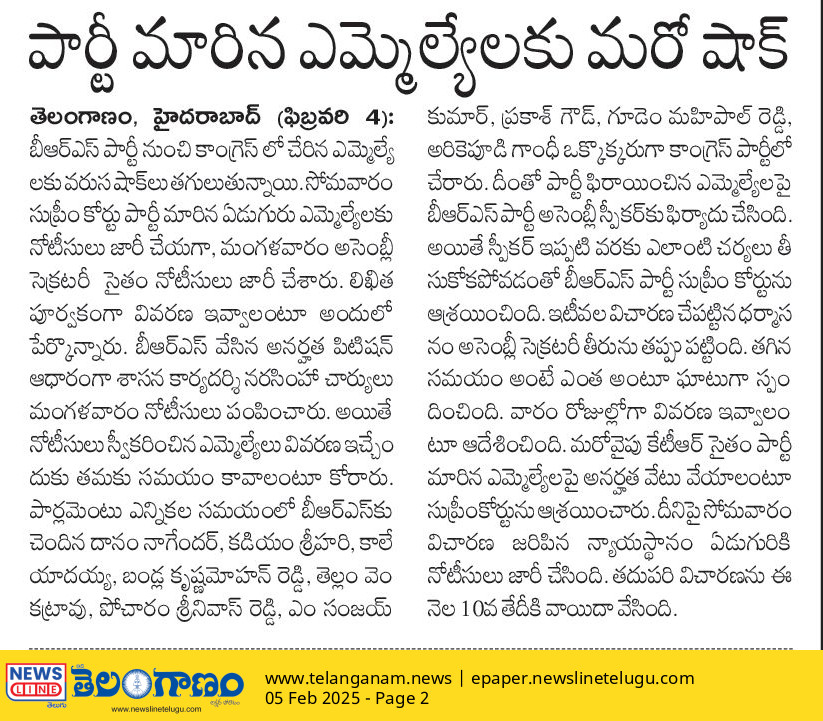 పార్టీ మారిన ఎమ్మెల్యేలకు మరో షాక్

తెలంగాణం, హైదరాబాద్ (ఫిబ్రవరి 4): బీఆర్ఎస్ పార్టీ నుంచి కాంగ్రెస్ లో చేరిన ఎమ్మెల్యేలకు వరుస షాక్‌లు తగులుతున్నాయి. సోమవారం సుప్రీం కోర్టు పార్టీ మారిన ఏడుగురు ఎమ్మెల్యేలకు నోటీసులు జారీ చేయగా, మంగళవారం అసెంబ్లీ సెక్రటరీ సైతం నోటీసులు జారీ చేశారు. లిఖిత పూర్వకంగా వివరణ ఇవ్వాలంటూ అందులో పేర్కొన్నారు. బీఆర్ఎస్ వేసిన అనర్హత పిటిషన్ ఆధారంగా శాసన కార్యదర్శి నరసింహా చార్యులు మంగళవారం నోటీసులు పంపించారు. అయితే నోటీసులు స్వీకరించిన ఎమ్మెల్యేలు వివరణ ఇచ్చేందుకు తమకు సమయం కావాలంటూ కోరారు. పార్లమెంటు ఎన్నికల సమయంలో బీఆర్ఎస్‌కు చెందిన దానం నాగేందర్, కడియం శ్రీహరి, కాలే యాదయ్య, బండ్ల కృష్ణమోహన్ రెడ్డి, తెల్లం వెంకట్రావు, పోచారం శ్రీనివాస్ రెడ్డి, ఎం సంజయ్ కుమార్, ప్రకాశ్ గౌడ్, గూడెం మహిపాల్ రెడ్డి, అరికెపూడి గాంధీ ఒక్కొక్కరుగా కాంగ్రెస్ పార్టీలో చేరారు. దీంతో పార్టీ ఫిరాయించిన ఎమ్మెల్యేలపై బీఆర్ఎస్ పార్టీ అసెంబ్లీ స్పీకర్‌కు ఫిర్యాదు చేసింది. అయితే స్పీకర్ ఇప్పటి వరకు ఎలాంటి చర్యలు తీసుకోకపోవడంతో బీఆర్ఎస్ పార్టీ సుప్రీం కోర్టును ఆశ్రయించింది. ఇటీవల విచారణ చేపట్టిన ధర్మాసనం అసెంబ్లీ సెక్రటరీ తీరును తప్పు పట్టింది. తగిన సమయం అంటే ఎంత అంటూ ఘాటుగా స్పందించింది. వారం రోజుల్లోగా వివరణ ఇవ్వాలంటూ ఆదేశించింది. మరోవైపు కేటీఆర్ సైతం పార్టీ మారిన ఎమ్మెల్యేలపై అనర్హత వేటు వేయాలంటూ సుప్రీంకోర్టును ఆశ్రయించారు. దీనిపై సోమవారం విచారణ జరిపిన న్యాయస్థానం ఏడుగురికి నోటీసులు జారీ చేసింది. తదుపరి విచారణను ఈ నెల 10వ తేదీకి వాయిదా వేసింది.

NEWS LINE తెలుగు
తెలంగాణం
www.newslinetelugu.com
www.telanganam.news | epaper.newslinetelugu.com
05 Feb 2025 - Page 2